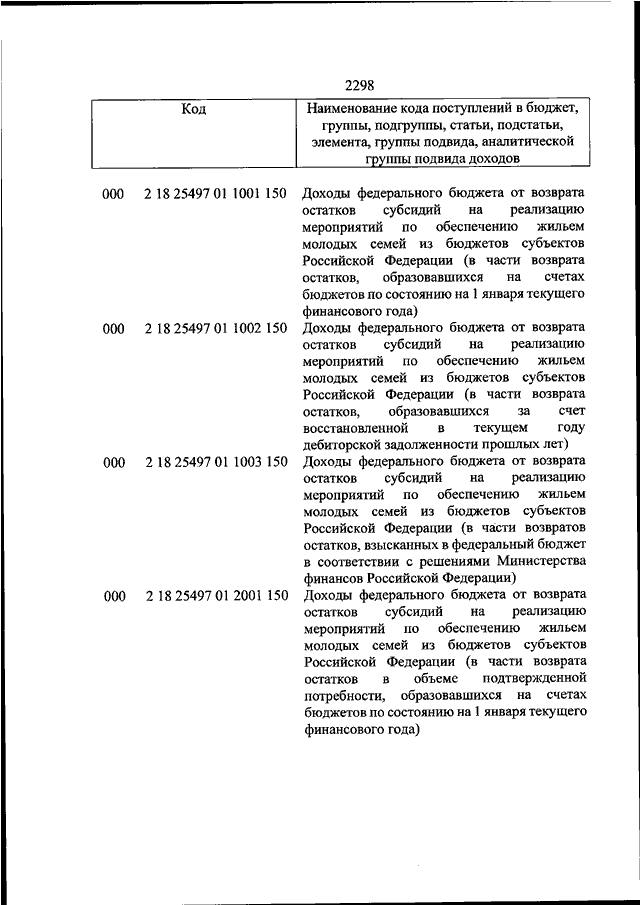 2298

| Код | Наименование кода поступлений в бюджет, группы, подгруппы, статьи, подстатьи, элемента, группы подвида, аналитической группы подвида доходов |
|---|---|
| 000 2 18 25497 01 1001 150 | Доходы федерального бюджета от возврата остатков субсидий на реализацию мероприятий по обеспечению жильем молодых семей из бюджетов субъектов Российской Федерации (в части возврата остатков, образовавшихся на счетах бюджетов по состоянию на 1 января текущего финансового года) |
| 000 2 18 25497 01 1002 150 | Доходы федерального бюджета от возврата остатков субсидий на реализацию мероприятий по обеспечению жильем молодых семей из бюджетов субъектов Российской Федерации (в части возврата остатков, образовавшихся за счет восстановленной в текущем году дебиторской задолженности прошлых лет) |
| 000 2 18 25497 01 1003 150 | Доходы федерального бюджета от возврата остатков субсидий на реализацию мероприятий по обеспечению жильем молодых семей из бюджетов субъектов Российской Федерации (в части возвратов остатков, взысканных в федеральный бюджет в соответствии с решениями Министерства финансов Российской Федерации) |
| 000 2 18 25497 01 2001 150 | Доходы федерального бюджета от возврата остатков субсидий на реализацию мероприятий по обеспечению жильем молодых семей из бюджетов субъектов Российской Федерации (в части возврата остатков в объеме подтвержденной потребности, образовавшихся на счетах бюджетов по состоянию на 1 января текущего финансового года) |